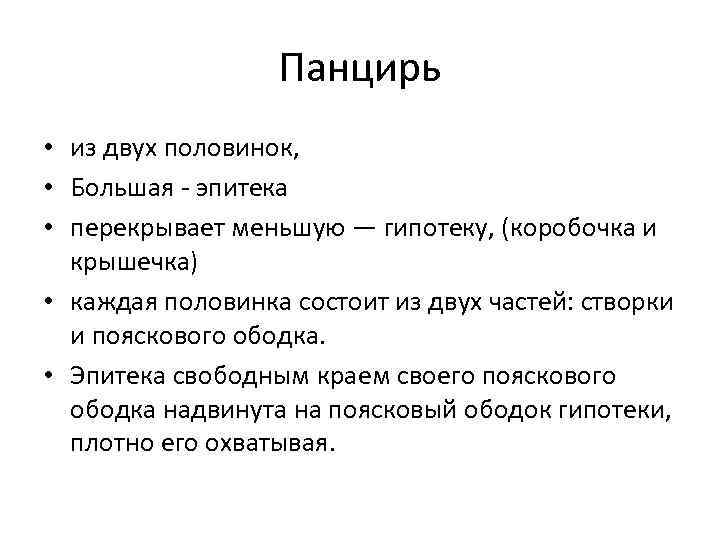 Панцирь

• из двух половинок,
• Большая - эпитека
• перекрывает меньшую — гипотеку, (коробочка и крышечка)
• каждая половинка состоит из двух частей: створки и пояскового ободка.
• Эпитека свободным краем своего пояскового ободка надвинута на поясковый ободок гипотеки, плотно его охватывая.